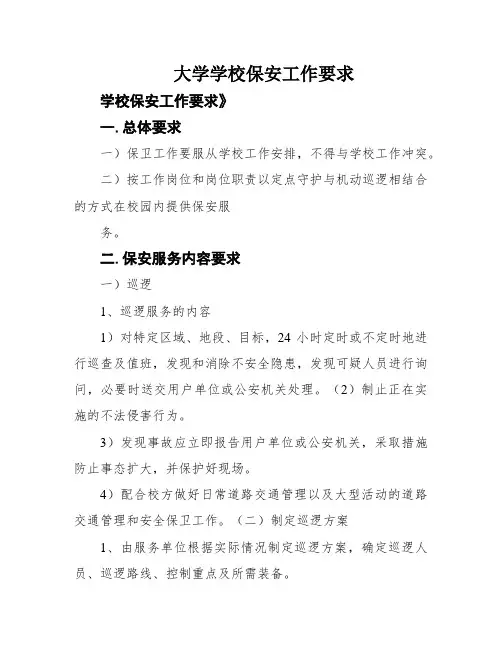 大学学校保安工作要求

学校保安工作要求》

一. 总体要求

一）保卫工作要服从学校工作安排，不得与学校工作冲突。

二）按工作岗位和岗位职责以定点守护与机动巡逻相结合的方式在校园内提供保安服

务。

二. 保安服务内容要求

一）巡逻

1、巡逻服务的内容

1）对特定区域、地段、目标，24 小时定时或不定时地进行巡查及值班，发现和消除不安全隐患，发现可疑人员进行询问，必要时送交用户单位或公安机关处理。（2）制止正在实施的不法侵害行为。

3）发现事故应立即报告用户单位或公安机关，采取措施防止事态扩大，并保护好现场。

4）配合校方做好日常道路交通管理以及大型活动的道路交通管理和安全保卫工作。（二）制定巡逻方案

1、由服务单位根据实际情况制定巡逻方案，确定巡逻人员、巡逻路线、控制重点及所需装备。